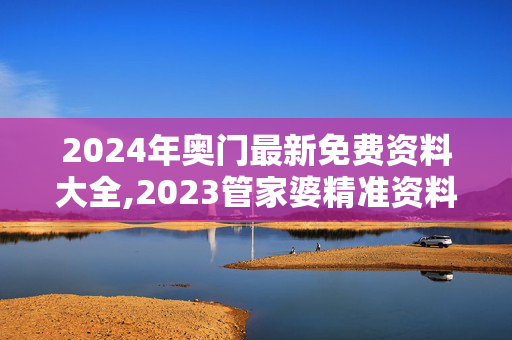 2024年奥门最新免费资料大全,2023管家婆精准资料